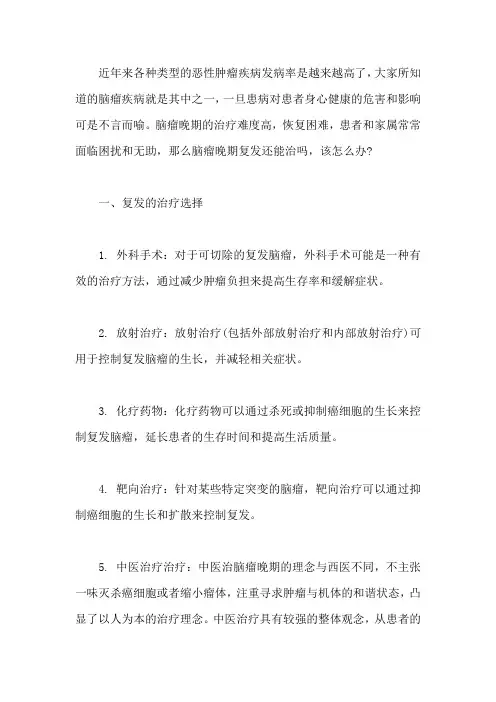 近年来各种类型的恶性肿瘤疾病发病率是越来越高了，大家所知道的脑瘤疾病就是其中之一，一旦患病对患者身心健康的危害和影响可是不言而喻。脑瘤晚期的治疗难度高，恢复困难，患者和家属常常面临困扰和无助，那么脑瘤晚期复发还能治吗，该怎么办？

一、复发的治疗选择

1. 外科手术：对于可切除的复发脑瘤，外科手术可能是一种有效的治疗方法，通过减少肿瘤负担来提高生存率和缓解症状。

2. 放射治疗：放射治疗（包括外部放射治疗和内部放射治疗）可用于控制复发脑瘤的生长，并减轻相关症状。

3. 化疗药物：化疗药物可以通过杀死或抑制癌细胞的生长来控制复发脑瘤，延长患者的生存时间和提高生活质量。

4. 靶向治疗：针对某些特定突变的脑瘤，靶向治疗可以通过抑制癌细胞的生长和扩散来控制复发。

5. 中医治疗治疗：中医治脑瘤晚期的理念与西医不同，不主张一味灭杀癌细胞或者缩小瘤体，注重寻求肿瘤与机体的和谐状态，凸显了以人为本的治疗理念。中医治疗具有较强的整体观念，从患者的